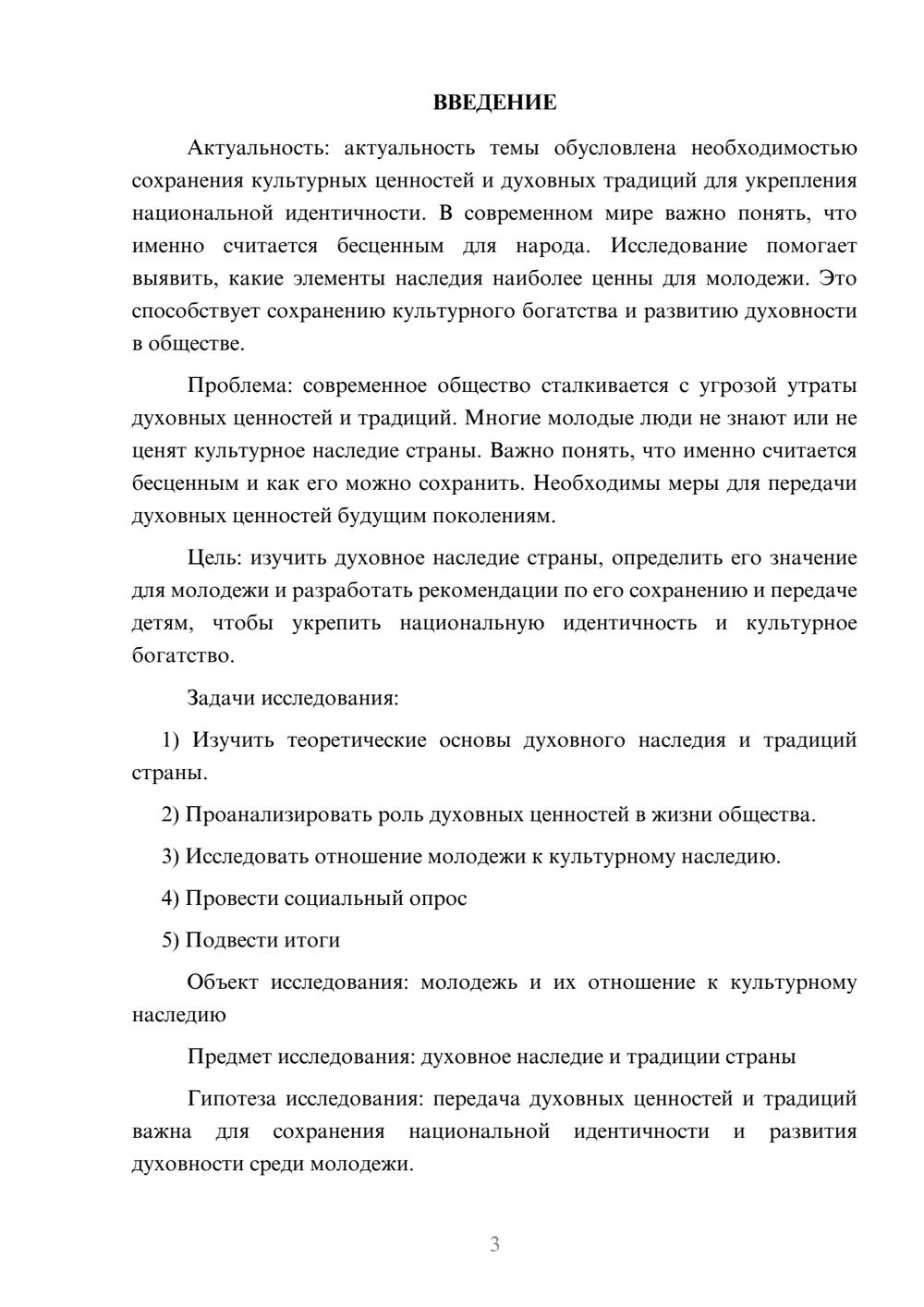 ВВЕДЕНИЕ

Актуальность: актуальность темы обусловлена необходимостью сохранения культурных ценностей и духовных традиций для укрепления национальной идентичности. В современном мире важно понять, что именно считается бесценным для народа. Исследование помогает выявить, какие элементы наследия наиболее ценны для молодежи. Это способствует сохранению культурного богатства и развитию духовности в обществе.

Проблема: современное общество сталкивается с угрозой утраты духовных ценностей и традиций. Многие молодые люди не знают или не ценят культурное наследие страны. Важно понять, что именно считается бесценным и как его можно сохранить. Необходимы меры для передачи духовных ценностей будущим поколениям.

Цель: изучить духовное наследие страны, определить его значение для молодежи и разработать рекомендации по его сохранению и передаче детям, чтобы укрепить национальную идентичность и культурное богатство.

Задачи исследования:

1) Изучить теоретические основы духовного наследия и традиций страны.

2) Проанализировать роль духовных ценностей в жизни общества.

3) Исследовать отношение молодежи к культурному наследию.

4) Провести социальный опрос

5) Подвести итоги

Объект исследования: молодежь и их отношение к культурному наследию

Предмет исследования: духовное наследие и традиции страны

Гипотеза исследования: передача духовных ценностей и традиций важна для сохранения национальной идентичности и развития духовности среди молодежи.

3